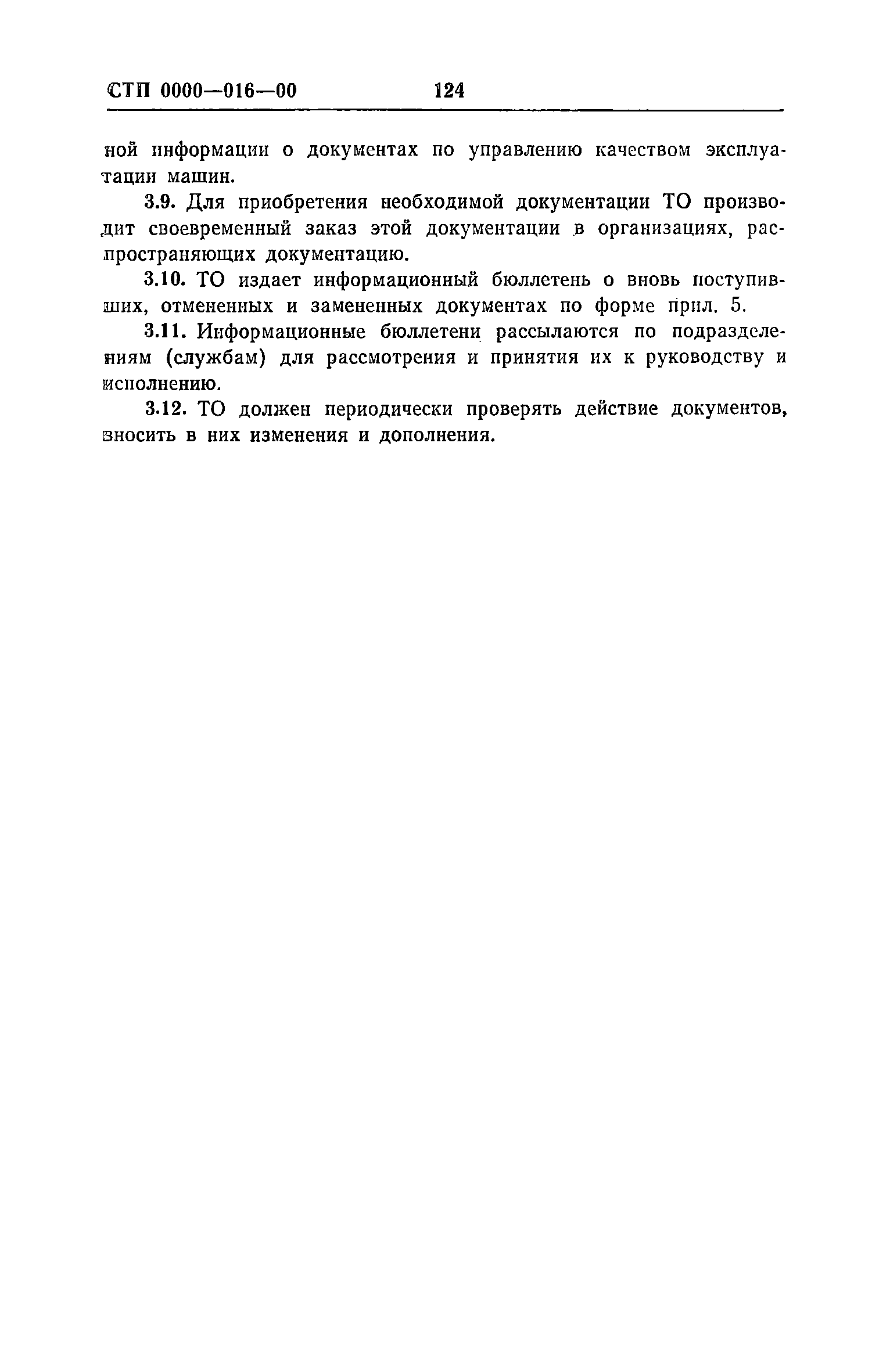 СТП 0000—016—00 124

ной информации о документах по управлению качеством эксплуатации машин.

3.9. Для приобретения необходимой документации ТО производит своевременный заказ этой документации в организациях, распространяющих документацию.

3.10. ТО издает информационный бюллетень о вновь поступивших, отмененных и замененных документах по форме прил. 5.

3.11. Информационные бюллетени рассылаются по подразделениям (службам) для рассмотрения и принятия их к руководству и исполнению.

3.12. ТО должен периодически проверять действие документов, вносить в них изменения и дополнения.